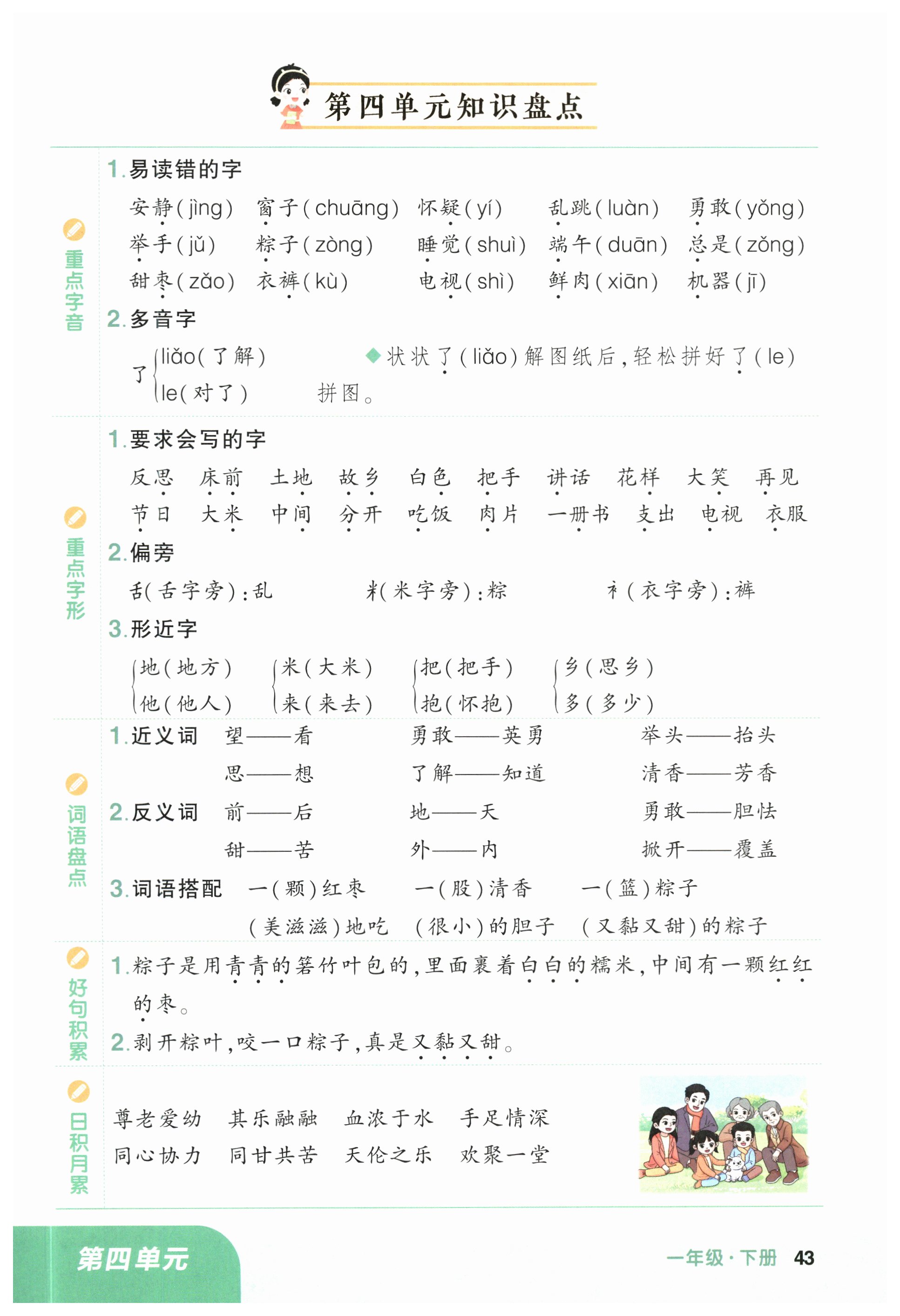 第四单元知识盘点

重点字音

1.易读错的字

安静(jìng) 窗子(chuāng) 怀疑(yí) 乱跳(luàn) 勇敢(yǒng)
举手(jǔ) 粽子(zòng) 睡觉(shuì) 端午(duān) 总是(zǒng)
甜枣(zǎo) 衣裤(kù) 电视(shì) 鲜肉(xiān) 机器(jī)

2.多音字

了 liǎo(了解) le(对了)

◆状状了(liǎo)解图纸后,轻松拼好了(le)拼图。

重点字形

1.要求会写的字

反思 床前 土地 故乡 白色 把手 讲话 花样 大笑 再见
节日 大米 中间 分开 吃饭 肉片 一册书 支出 电视 衣服

2.偏旁

舌(舌字旁):乱 米(米字旁):粽 衤(衣字旁):裤

3.形近字

地(地方) 他(他人) 米(大米) 来(来去) 把(把手) 抱(怀抱) 乡(思乡) 多(多少)

词语盘点

1.近义词 望——看 勇敢——英勇 举头——抬头
思——想 了解——知道 清香——芳香

2.反义词 前——后 地——天 勇敢——胆怯
甜——苦 外——内 掀开——覆盖

3.词语搭配 一(颗)红枣 一(股)清香 一(篮)粽子
(美滋滋)地吃 (很小)的胆子 (又黏又甜)的粽子

好句积累

1.粽子是用青青的箬竹叶包的,里面裹着白白的糯米,中间有一颗红红的枣。

2.剥开粽叶,咬一口粽子,真是又黏又甜。

日积月累

尊老爱幼 其乐融融 血浓于水 手足情深
同心协力 同甘共苦 天伦之乐 欢聚一堂

第四单元

一年级·下册 43